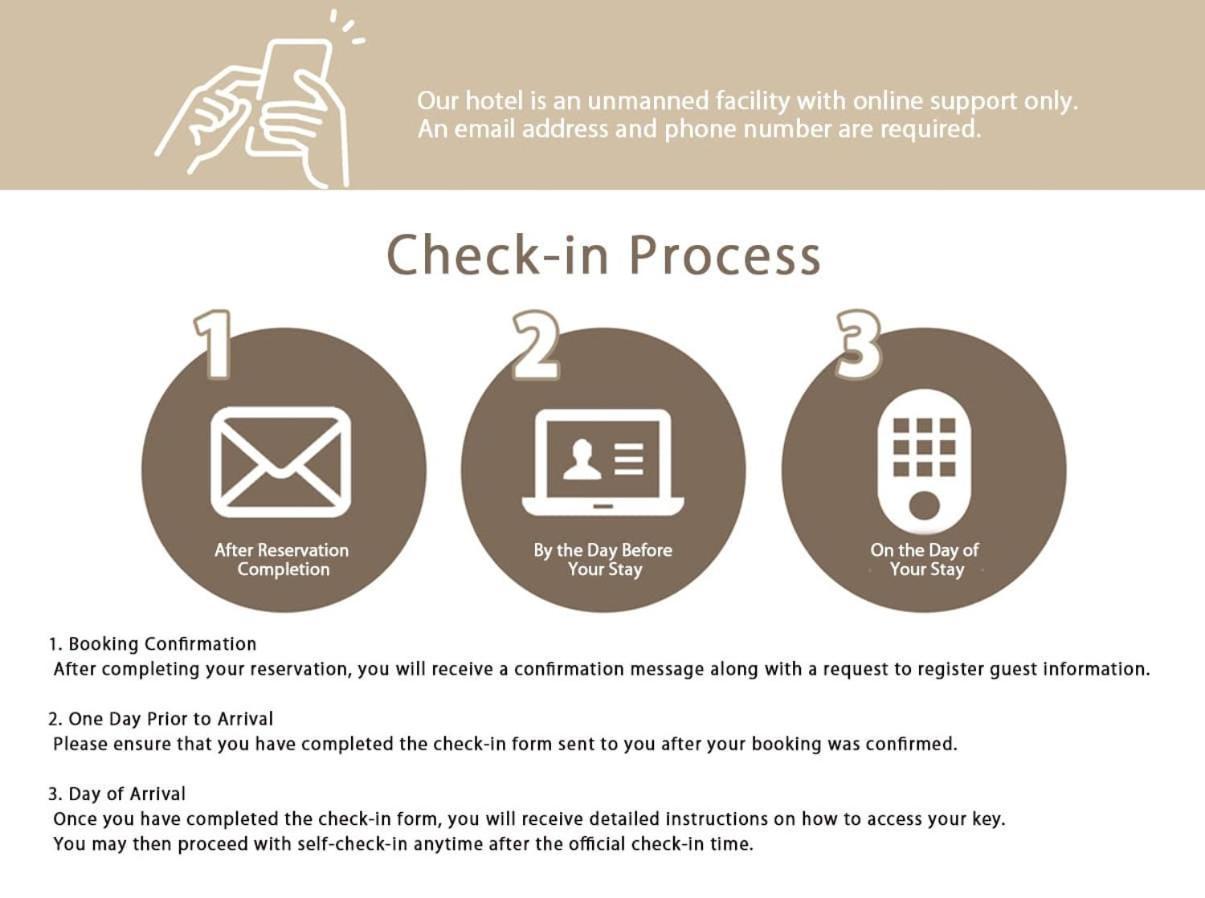 Our hotel is an unmanned facility with online support only.
An email address and phone number are required.

Check-in Process

1

After Reservation Completion

2

By the Day Before Your Stay

3

On the Day of Your Stay

1. Booking Confirmation
After completing your reservation, you will receive a confirmation message along with a request to register guest information.

2. One Day Prior to Arrival
Please ensure that you have completed the check-in form sent to you after your booking was confirmed.

3. Day of Arrival
Once you have completed the check-in form, you will receive detailed instructions on how to access your key.
You may then proceed with self-check-in anytime after the official check-in time.